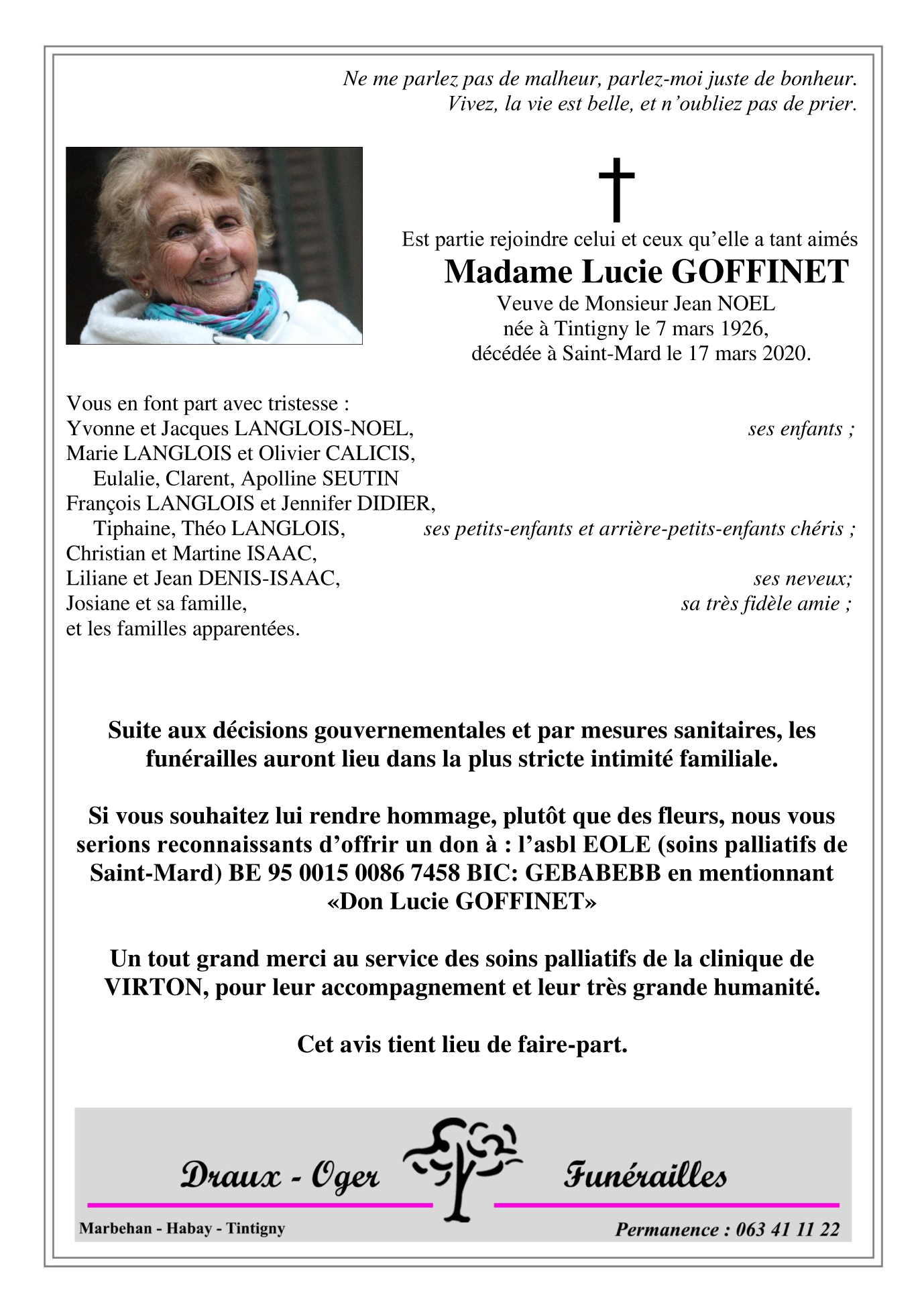 Ne me parlez pas de malheur, parlez-moi juste de bonheur.
Vivez, la vie est belle, et n'oubliez pas de prier.

Est partie rejoindre celui et ceux qu'elle a tant aimés
Madame Lucie GOFFINET
Veuve de Monsieur Jean NOEL
née à Tintigny le 7 mars 1926,
décédée à Saint-Mard le 17 mars 2020.

Vous en font part avec tristesse :
Yvonne et Jacques LANGLOIS-NOEL, ses enfants ;
Marie LANGLOIS et Olivier CALICIS,
Eulalie, Clarent, Apolline SEUTIN
François LANGLOIS et Jennifer DIDIER,
Tiphaine, Théo LANGLOIS, ses petits-enfants et arrière-petits-enfants chéris ;
Christian et Martine ISAAC,
Liliane et Jean DENIS-ISAAC, ses neveux;
Josiane et sa famille, sa très fidèle amie ;
et les familles apparentées.

Suite aux décisions gouvernementales et par mesures sanitaires, les funérailles auront lieu dans la plus stricte intimité familiale.

Si vous souhaitez lui rendre hommage, plutôt que des fleurs, nous vous serions reconnaissants d'offrir un don à : l'asbl EOLE (soins palliatifs de Saint-Mard) BE 95 0015 0086 7458 BIC: GEBABEBB en mentionnant «Don Lucie GOFFINET»

Un tout grand merci au service des soins palliatifs de la clinique de VIRTON, pour leur accompagnement et leur très grande humanité.

Cet avis tient lieu de faire-part.

Draux - Oger Funérailles
Marbehan - Habay - Tintigny
Permanence : 063 41 11 22